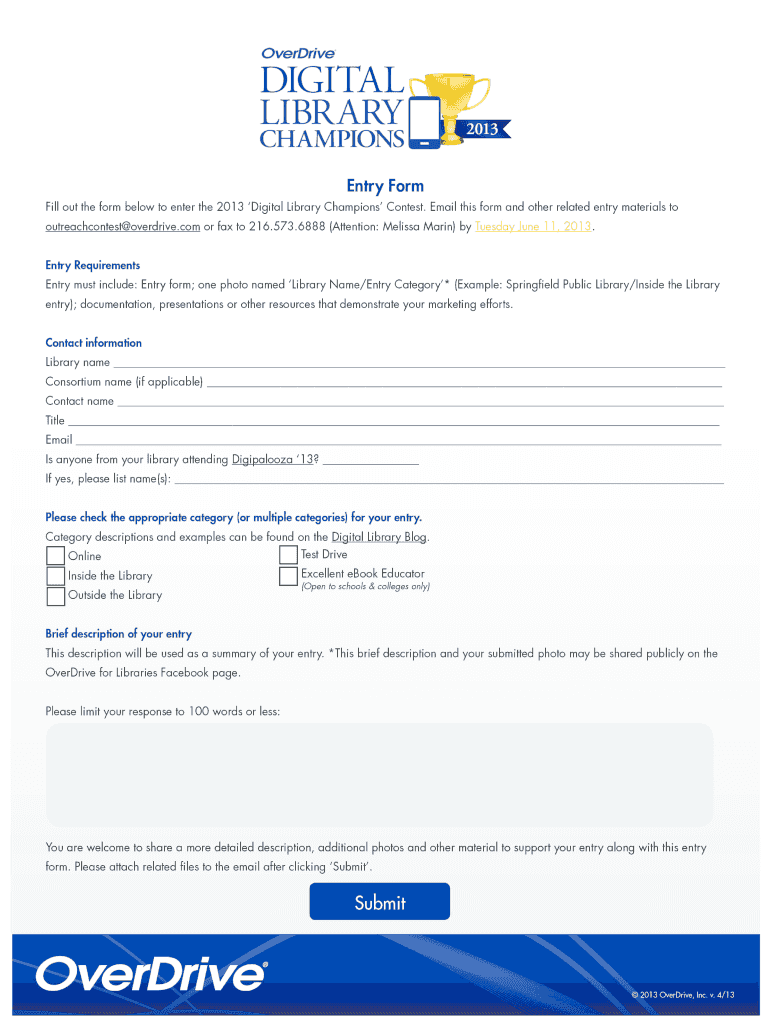 OverDrive
DIGITAL LIBRARY CHAMPIONS
2013

Entry Form

Fill out the form below to enter the 2013 'Digital Library Champions' Contest. Email this form and other related entry materials to outreachcontest@overdrive.com or fax to 216.573.6888 (Attention: Melissa Marin) by Tuesday June 11, 2013.

Entry Requirements
Entry must include: Entry form; one photo named 'Library Name/Entry Category'* (Example: Springfield Public Library/Inside the Library entry); documentation, presentations or other resources that demonstrate your marketing efforts.

Contact information
Library name
Consortium name (if applicable)
Contact name
Title
Email
Is anyone from your library attending Digipalooza '13?
If yes, please list name(s):

Please check the appropriate category (or multiple categories) for your entry.
Category descriptions and examples can be found on the Digital Library Blog.
Online
Inside the Library
Outside the Library
Test Drive
Excellent eBook Educator
(Open to schools & colleges only)

Brief description of your entry
This description will be used as a summary of your entry. *This brief description and your submitted photo may be shared publicly on the OverDrive for Libraries Facebook page.

Please limit your response to 100 words or less:

You are welcome to share a more detailed description, additional photos and other material to support your entry along with this entry form. Please attach related files to the email after clicking 'Submit'.

Submit

OverDrive

© 2013 OverDrive, Inc. v. 4/13